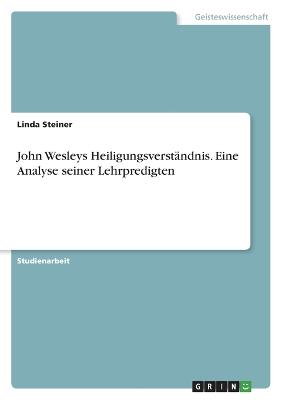 Geisteswissenschaft

Linda Steiner

John Wesleys Heiligungsverständnis. Eine Analyse seiner Lehrpredigten

Studienarbeit

GRIN